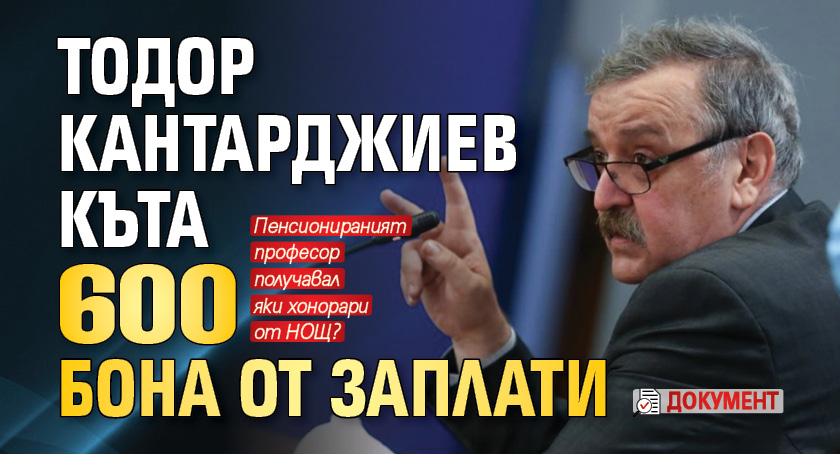 ТОДОР КАНТАРДЖИЕВ КЪТА 600 БОНА ОТ ЗАПЛАТИ

Пенсионираният професор получавал яки хонорари от НОЩ?

ДОКУМЕНТ